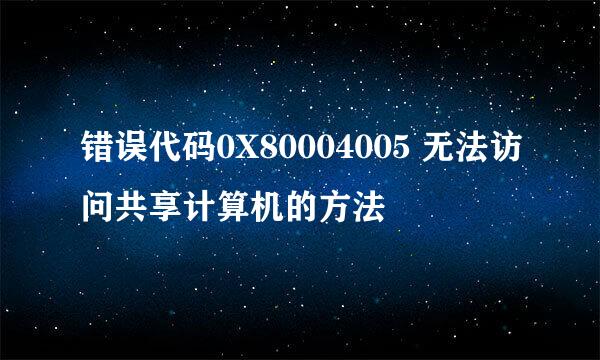 错误代码0X80004005 无法访问共享计算机的方法